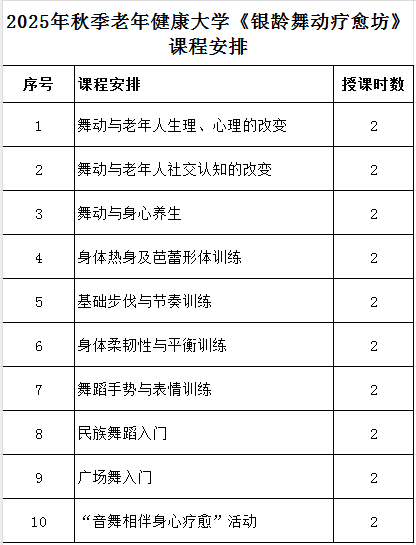 2025年秋季老年健康大学《银龄舞动疗愈坊》课程安排

| 序号 | 课程安排 | 授课时数 |
|---|---|---|
| 1 | 舞动与老年人生理、心理的改变 | 2 |
| 2 | 舞动与老年人社交认知的改变 | 2 |
| 3 | 舞动与身心养生 | 2 |
| 4 | 身体热身及芭蕾形体训练 | 2 |
| 5 | 基础步伐与节奏训练 | 2 |
| 6 | 身体柔韧性与平衡训练 | 2 |
| 7 | 舞蹈手势与表情训练 | 2 |
| 8 | 民族舞蹈入门 | 2 |
| 9 | 广场舞入门 | 2 |
| 10 | “音舞相伴身心疗愈”活动 | 2 |